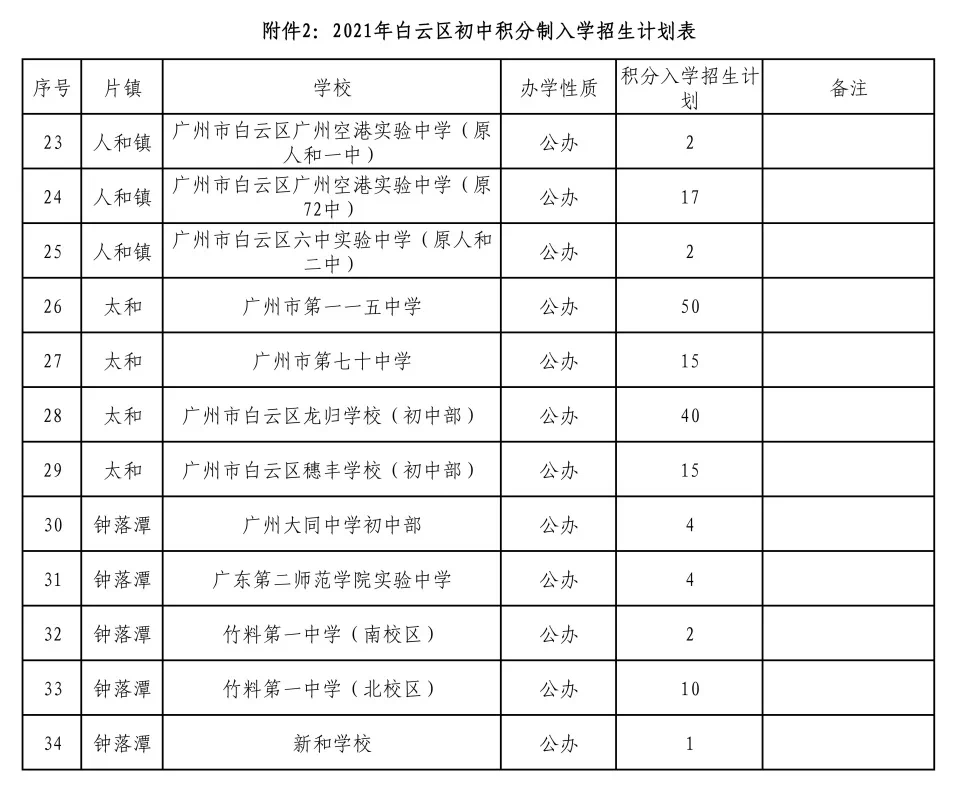 附件2：2021年白云区初中积分制入学招生计划表

| 序号 | 片镇 | 学校 | 办学性质 | 积分入学招生计划 | 备注 |
|---|---|---|---|---|---|
| 23 | 人和镇 | 广州市白云区广州空港实验中学（原人和一中） | 公办 | 2 | |
| 24 | 人和镇 | 广州市白云区广州空港实验中学（原72中） | 公办 | 17 | |
| 25 | 人和镇 | 广州市白云区六中实验中学（原人和二中） | 公办 | 2 | |
| 26 | 太和 | 广州市第一一五中学 | 公办 | 50 | |
| 27 | 太和 | 广州市第七十中学 | 公办 | 15 | |
| 28 | 太和 | 广州市白云区龙归学校（初中部） | 公办 | 40 | |
| 29 | 太和 | 广州市白云区穗丰学校（初中部） | 公办 | 15 | |
| 30 | 钟落潭 | 广州大同中学初中部 | 公办 | 4 | |
| 31 | 钟落潭 | 广东第二师范学院实验中学 | 公办 | 4 | |
| 32 | 钟落潭 | 竹料第一中学（南校区） | 公办 | 2 | |
| 33 | 钟落潭 | 竹料第一中学（北校区） | 公办 | 10 | |
| 34 | 钟落潭 | 新和学校 | 公办 | 1 | |